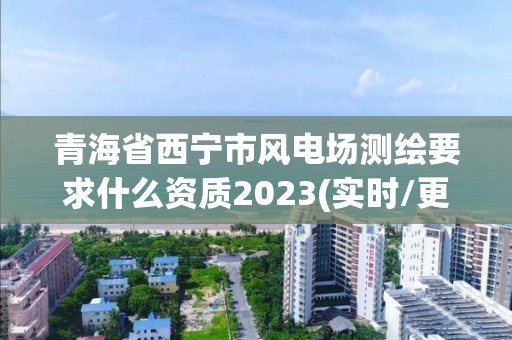 青海省西宁市风电场测绘要求什么资质2023(实时/更